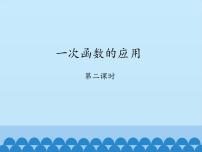 一次函数的应用

第二课时